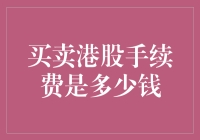 买卖港股手续费是多少钱